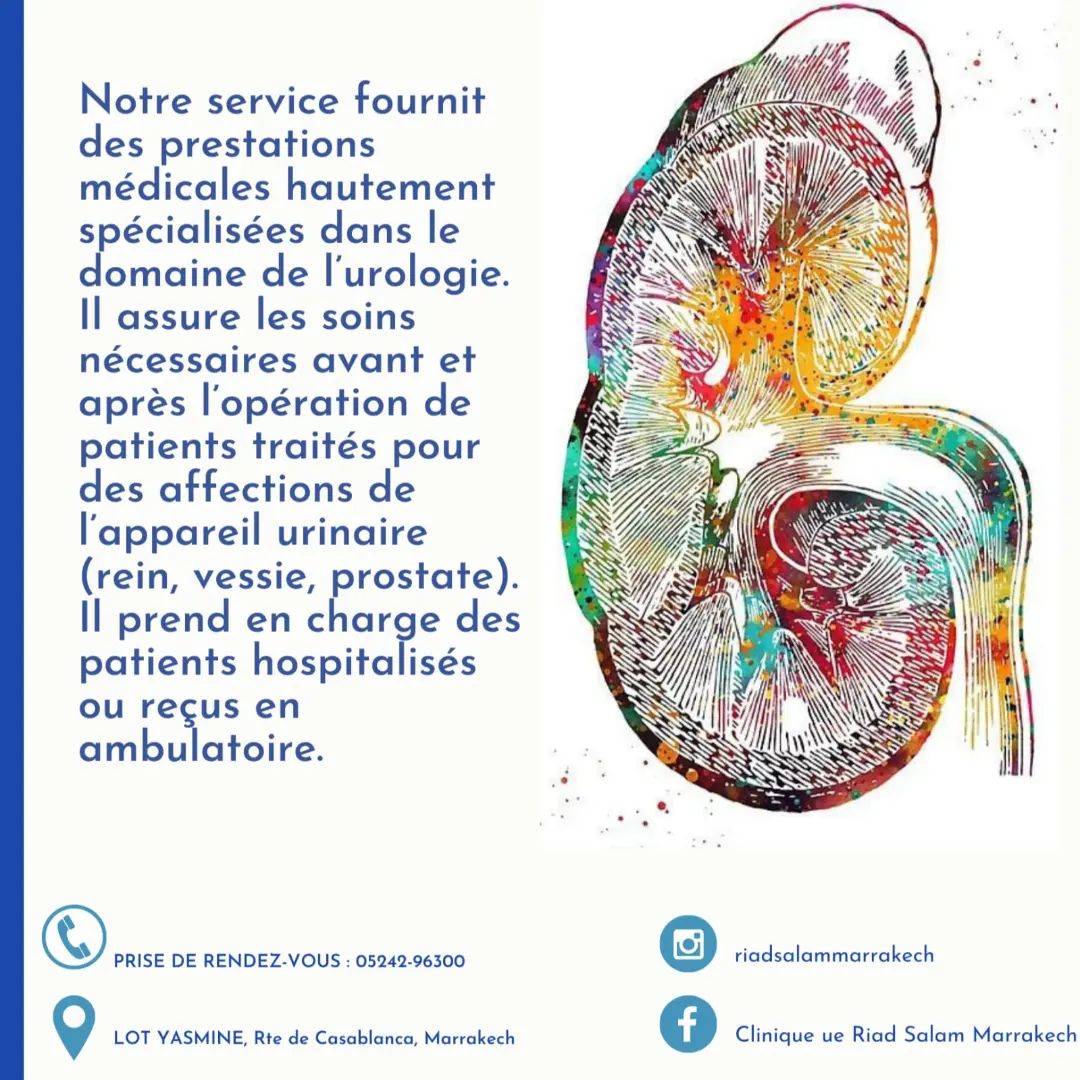 Notre service fournit des prestations médicales hautement spécialisées dans le domaine de l'urologie. Il assure les soins nécessaires avant et après l'opération de patients traités pour des affections de l'appareil urinaire (rein, vessie, prostate). Il prend en charge des patients hospitalisés ou reçus en ambulatoire.

PRISE DE RENDEZ-VOUS : 05242-96300

LOT YASMINE, Rte de Casablanca, Marrakech

riadsalammarrakech

Clinique ue Riad Salam Marrakech